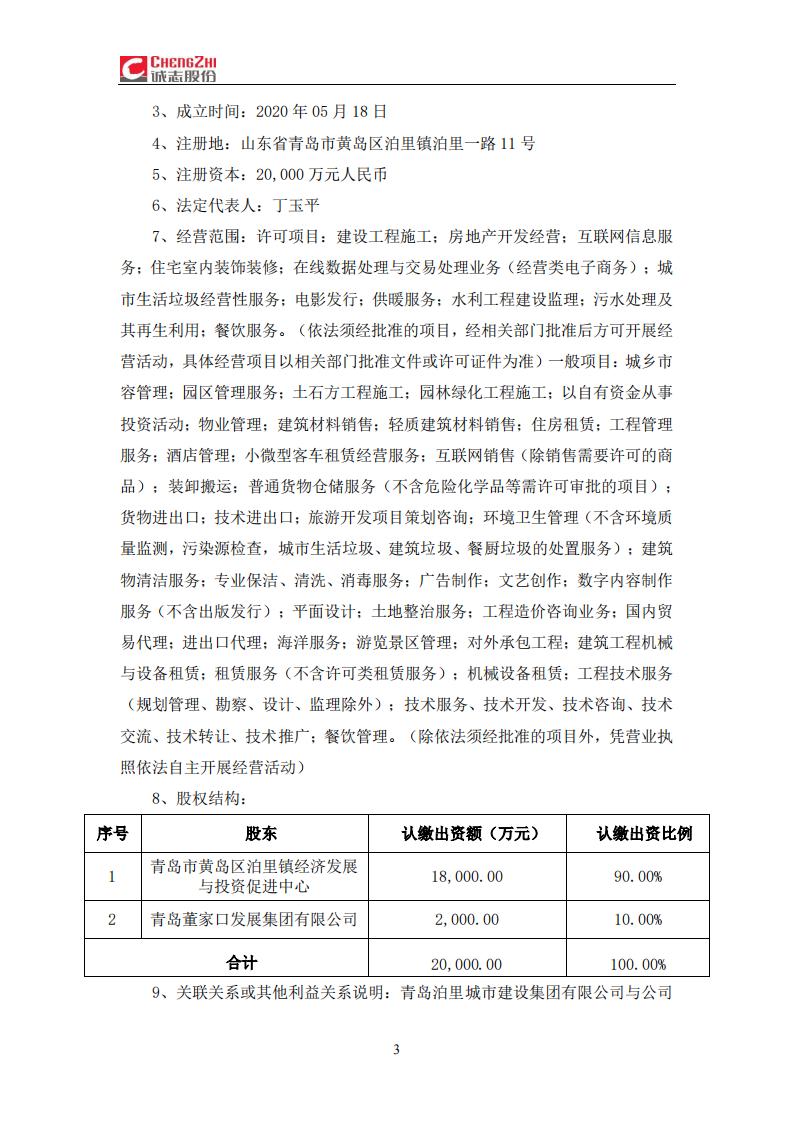 CHENGZHI 诚志股份

3、成立时间：2020 年 05 月 18 日

4、注册地：山东省青岛市黄岛区泊里镇泊里一路 11 号

5、注册资本：20,000 万元人民币

6、法定代表人：丁玉平

7、经营范围：许可项目：建设工程施工；房地产开发经营；互联网信息服务；住宅室内装饰装修；在线数据处理与交易处理业务（经营类电子商务）；城市生活垃圾经营性服务；电影发行；供暖服务；水利工程建设监理；污水处理及其再生利用；餐饮服务。（依法须经批准的项目，经相关部门批准后方可开展经营活动，具体经营项目以相关部门批准文件或许可证件为准）一般项目：城乡市容管理；园区管理服务；土石方工程施工；园林绿化工程施工；以自有资金从事投资活动；物业管理；建筑材料销售；轻质建筑材料销售；住房租赁；工程管理服务；酒店管理；小微型客车租赁经营服务；互联网销售（除销售需要许可的商品）；装卸搬运；普通货物仓储服务（不含危险化学品等需许可审批的项目）；货物进出口；技术进出口；旅游开发项目策划咨询；环境卫生管理（不含环境质量监测，污染源检查，城市生活垃圾、建筑垃圾、餐厨垃圾的处置服务）；建筑物清洁服务；专业保洁、清洗、消毒服务；广告制作；文艺创作；数字内容制作服务（不含出版发行）；平面设计；土地整治服务；工程造价咨询业务；国内贸易代理；进出口代理；海洋服务；游览景区管理；对外承包工程；建筑工程机械与设备租赁；租赁服务（不含许可类租赁服务）；机械设备租赁；工程技术服务（规划管理、勘察、设计、监理除外）；技术服务、技术开发、技术咨询、技术交流、技术转让、技术推广；餐饮管理。（除依法须经批准的项目外，凭营业执照依法自主开展经营活动）

8、股权结构：

| 序号 | 股东 | 认缴出资额（万元） | 认缴出资比例 |
|---|---|---|---|
| 1 | 青岛市黄岛区泊里镇经济发展与投资促进中心 | 18,000.00 | 90.00% |
| 2 | 青岛董家口发展集团有限公司 | 2,000.00 | 10.00% |
| 合计 | | 20,000.00 | 100.00% |

9、关联关系或其他利益关系说明：青岛泊里城市建设集团有限公司与公司

3